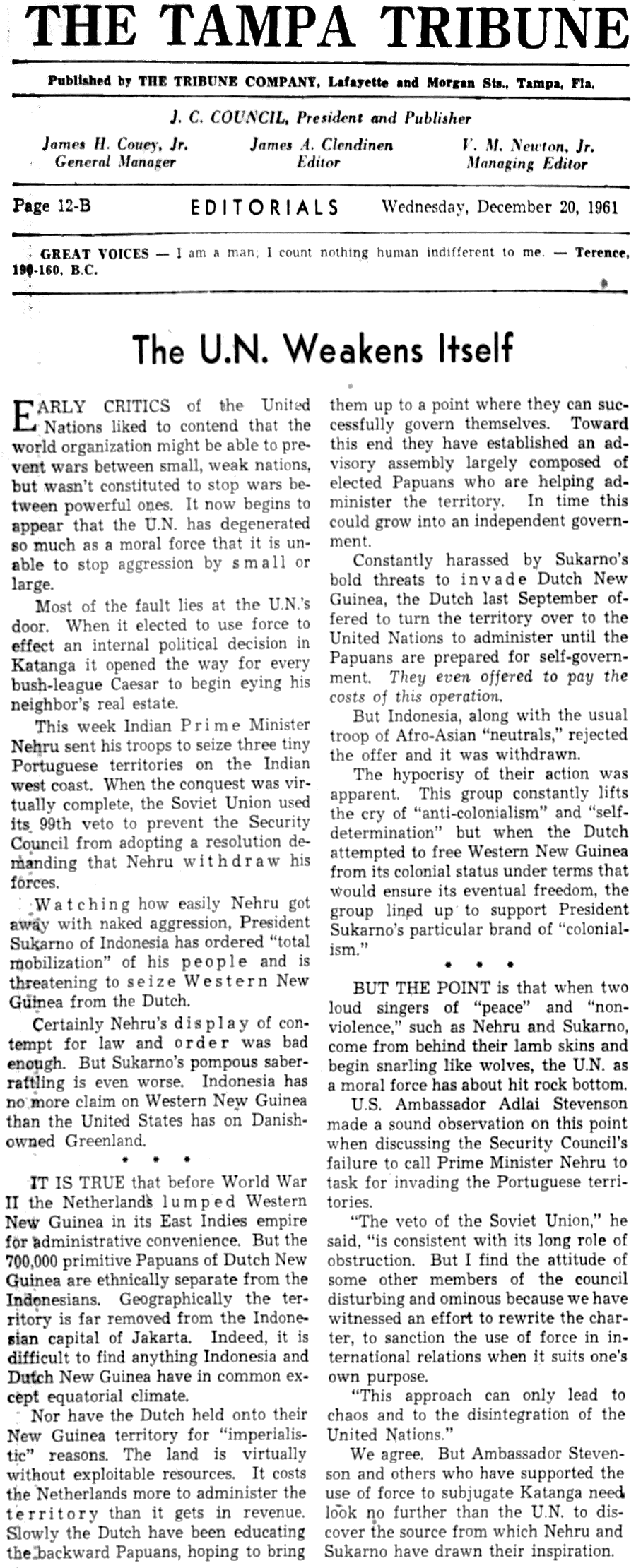 THE TAMPA TRIBUNE

Published by THE TRIBUNE COMPANY, Lafayette and Morgan Sts., Tampa, Fla.

J. C. COUNCIL, President and Publisher

James H. Couey, Jr. General Manager

James A. Clendinen Editor

V. M. Newton, Jr. Managing Editor

Page 12-B

EDITORIALS

Wednesday, December 20, 1961

GREAT VOICES — I am a man; I count nothing human indifferent to me. — Terence, 190-160, B.C.

The U.N. Weakens Itself

EARLY CRITICS of the United Nations liked to contend that the world organization might be able to prevent wars between small, weak nations, but wasn't constituted to stop wars between powerful ones. It now begins to appear that the U.N. has degenerated so much as a moral force that it is unable to stop aggression by small or large.

Most of the fault lies at the U.N.'s door. When it elected to use force to effect an internal political decision in Katanga it opened the way for every bush-league Caesar to begin eying his neighbor's real estate.

This week Indian Prime Minister Nehru sent his troops to seize three tiny Portuguese territories on the Indian west coast. When the conquest was virtually complete, the Soviet Union used its 99th veto to prevent the Security Council from adopting a resolution demanding that Nehru withdraw his forces.

Watching how easily Nehru got away with naked aggression, President Sukarno of Indonesia has ordered "total mobilization" of his people and is threatening to seize Western New Guinea from the Dutch.

Certainly Nehru's display of contempt for law and order was bad enough. But Sukarno's pompous saber-rattling is even worse. Indonesia has no more claim on Western New Guinea than the United States has on Danish-owned Greenland.

• • •

IT IS TRUE that before World War II the Netherlands lumped Western New Guinea in its East Indies empire for administrative convenience. But the 700,000 primitive Papuans of Dutch New Guinea are ethnically separate from the Indonesians. Geographically the territory is far removed from the Indonesian capital of Jakarta. Indeed, it is difficult to find anything Indonesia and Dutch New Guinea have in common except equatorial climate.

Nor have the Dutch held onto their New Guinea territory for "imperialistic" reasons. The land is virtually without exploitable resources. It costs the Netherlands more to administer the territory than it gets in revenue. Slowly the Dutch have been educating the backward Papuans, hoping to bring them up to a point where they can successfully govern themselves. Toward this end they have established an advisory assembly largely composed of elected Papuans who are helping administer the territory. In time this could grow into an independent government.

Constantly harassed by Sukarno's bold threats to invade Dutch New Guinea, the Dutch last September offered to turn the territory over to the United Nations to administer until the Papuans are prepared for self-government. They even offered to pay the costs of this operation.

But Indonesia, along with the usual troop of Afro-Asian "neutrals," rejected the offer and it was withdrawn.

The hypocrisy of their action was apparent. This group constantly lifts the cry of "anti-colonialism" and "self-determination" but when the Dutch attempted to free Western New Guinea from its colonial status under terms that would ensure its eventual freedom, the group lined up to support President Sukarno's particular brand of "colonialism."

• • •

BUT THE POINT is that when two loud singers of "peace" and "non-violence," such as Nehru and Sukarno, come from behind their lamb skins and begin snarling like wolves, the U.N. as a moral force has about hit rock bottom.

U.S. Ambassador Adlai Stevenson made a sound observation on this point when discussing the Security Council's failure to call Prime Minister Nehru to task for invading the Portuguese territories.

"The veto of the Soviet Union," he said, "is consistent with its long role of obstruction. But I find the attitude of some other members of the council disturbing and ominous because we have witnessed an effort to rewrite the charter, to sanction the use of force in international relations when it suits one's own purpose.

"This approach can only lead to chaos and to the disintegration of the United Nations."

We agree. But Ambassador Stevenson and others who have supported the use of force to subjugate Katanga need look no further than the U.N. to discover the source from which Nehru and Sukarno have drawn their inspiration.